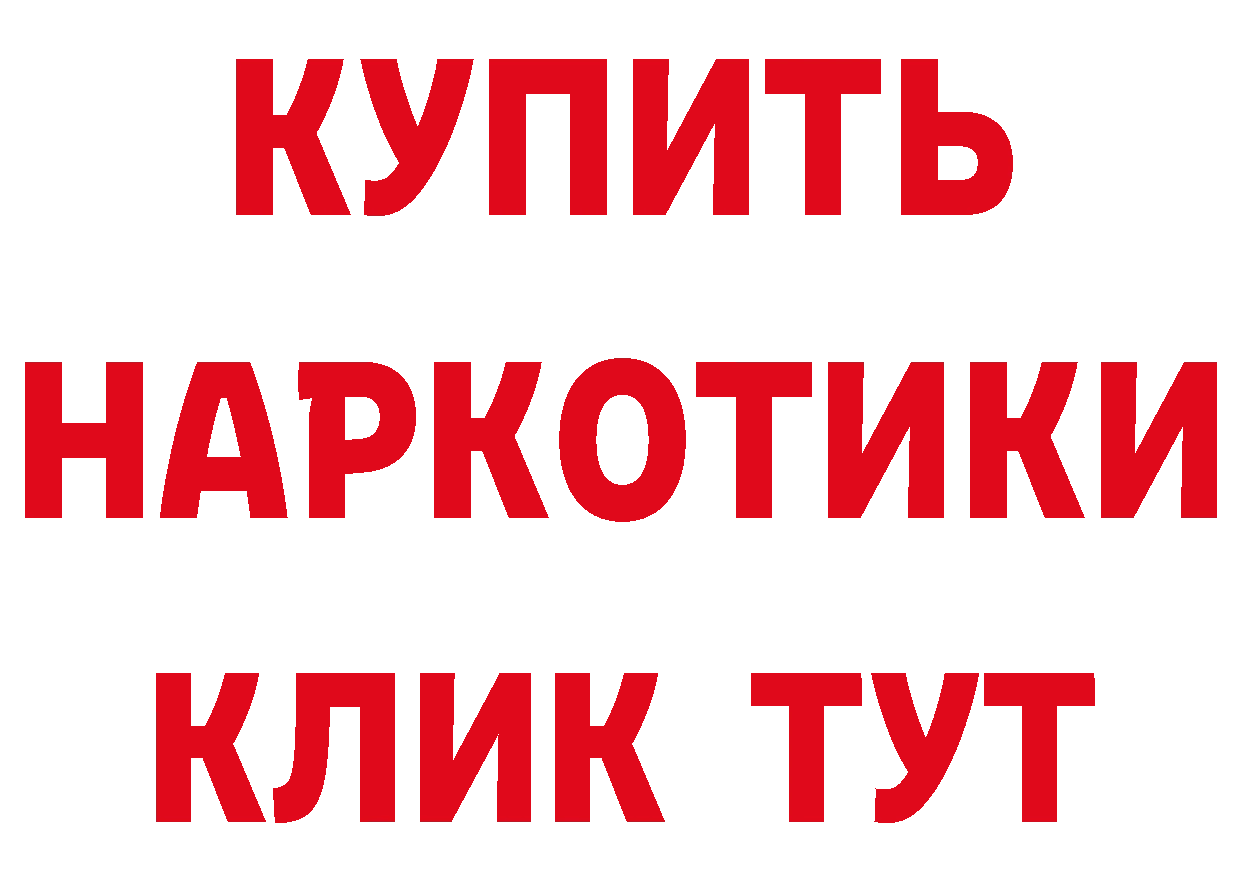 КУПИТЬ НАРКОТИКИ КЛИК ТУТ